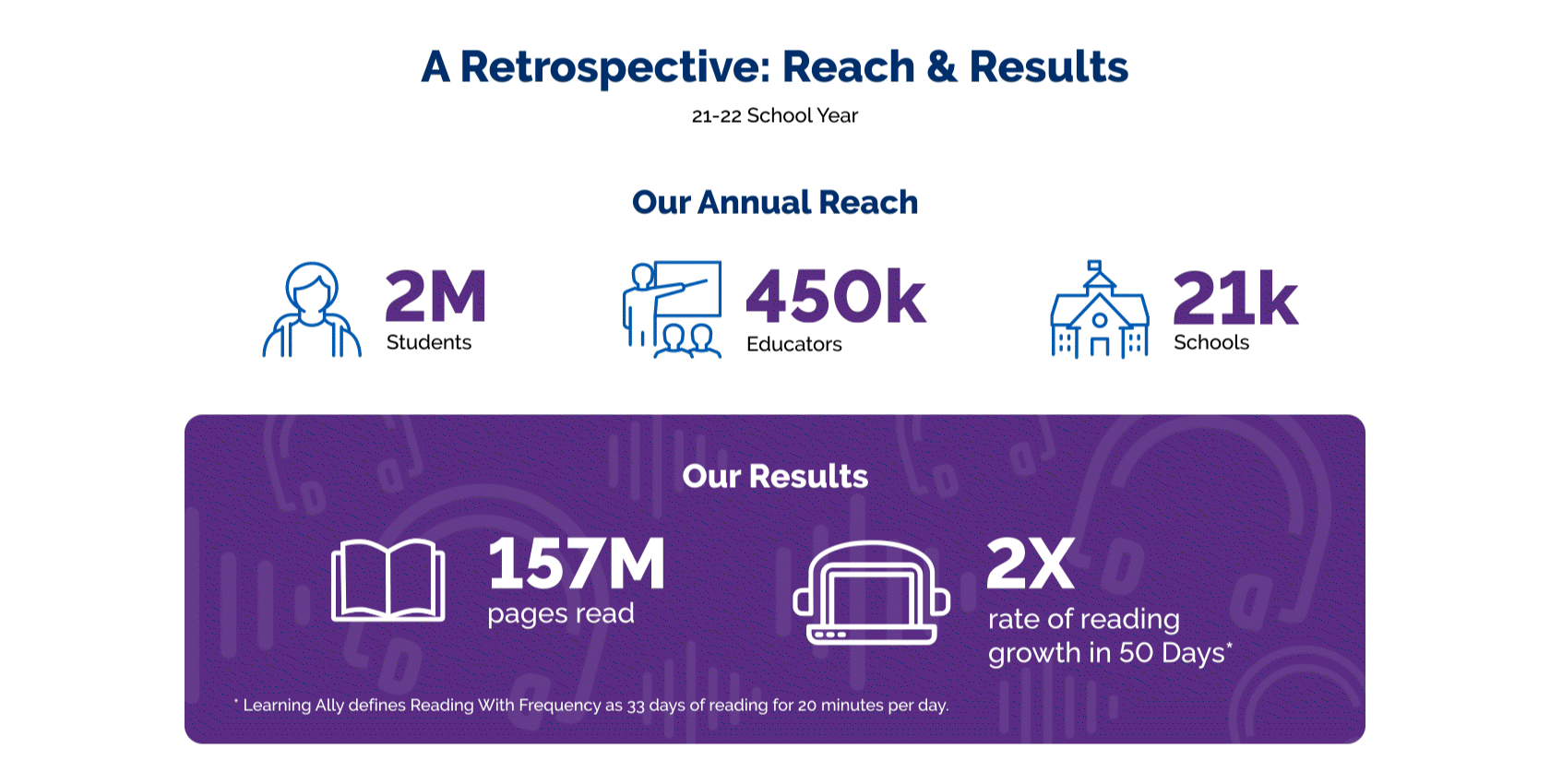 A Retrospective: Reach & Results

21-22 School Year

Our Annual Reach

2M
Students

450k
Educators

21k
Schools

Our Results

157M
pages read

2X
rate of reading growth in 50 Days*

* Learning Ally defines Reading With Frequency as 33 days of reading for 20 minutes per day.